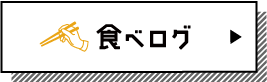 食べログ ▶